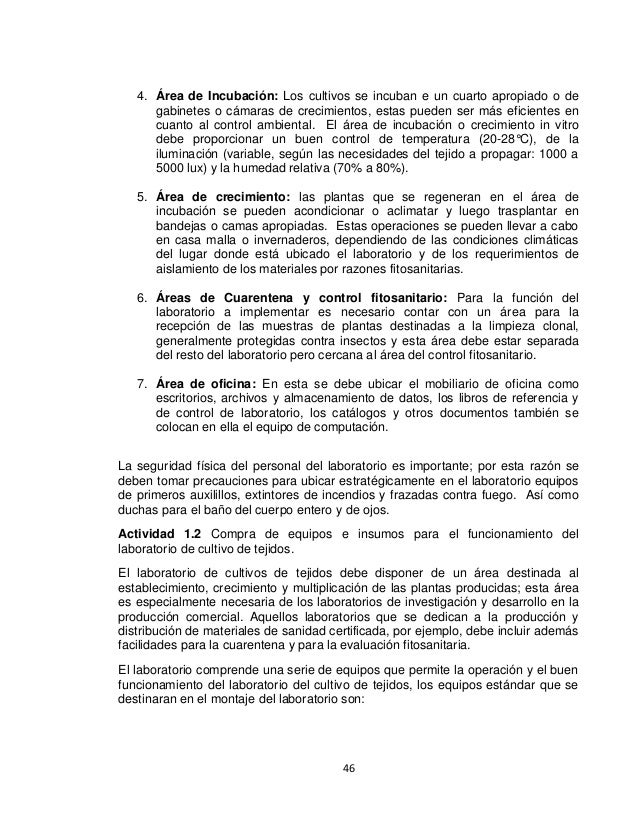 4. **Área de Incubación:** Los cultivos se incuban e un cuarto apropiado o de gabinetes o cámaras de crecimientos, estas pueden ser más eficientes en cuanto al control ambiental. El área de incubación o crecimiento in vitro debe proporcionar un buen control de temperatura (20-28°C), de la iluminación (variable, según las necesidades del tejido a propagar: 1000 a 5000 lux) y la humedad relativa (70% a 80%).

5. **Área de crecimiento:** las plantas que se regeneran en el área de incubación se pueden acondicionar o aclimatar y luego trasplantar en bandejas o camas apropiadas. Estas operaciones se pueden llevar a cabo en casa malla o invernaderos, dependiendo de las condiciones climáticas del lugar donde está ubicado el laboratorio y de los requerimientos de aislamiento de los materiales por razones fitosanitarias.

6. **Áreas de Cuarentena y control fitosanitario:** Para la función del laboratorio a implementar es necesario contar con un área para la recepción de las muestras de plantas destinadas a la limpieza clonal, generalmente protegidas contra insectos y esta área debe estar separada del resto del laboratorio pero cercana al área del control fitosanitario.

7. **Área de oficina:** En esta se debe ubicar el mobiliario de oficina como escritorios, archivos y almacenamiento de datos, los libros de referencia y de control de laboratorio, los catálogos y otros documentos también se colocan en ella el equipo de computación.

La seguridad física del personal del laboratorio es importante; por esta razón se deben tomar precauciones para ubicar estratégicamente en el laboratorio equipos de primeros auxilillos, extintores de incendios y frazadas contra fuego. Así como duchas para el baño del cuerpo entero y de ojos.

**Actividad 1.2** Compra de equipos e insumos para el funcionamiento del laboratorio de cultivo de tejidos.

El laboratorio de cultivos de tejidos debe disponer de un área destinada al establecimiento, crecimiento y multiplicación de las plantas producidas; esta área es especialmente necesaria de los laboratorios de investigación y desarrollo en la producción comercial. Aquellos laboratorios que se dedican a la producción y distribución de materiales de sanidad certificada, por ejemplo, debe incluir además facilidades para la cuarentena y para la evaluación fitosanitaria.

El laboratorio comprende una serie de equipos que permite la operación y el buen funcionamiento del laboratorio del cultivo de tejidos, los equipos estándar que se destinaran en el montaje del laboratorio son:

46